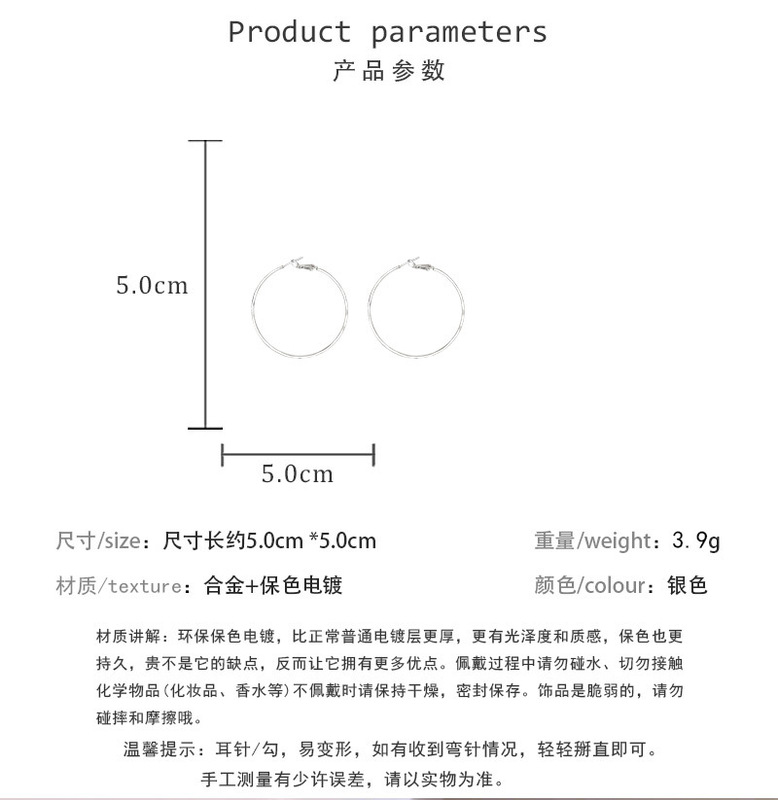 Product parameters
产品参数

5.0cm

5.0cm

尺寸/size：尺寸长约5.0cm *5.0cm

重量/weight：3.9g

材质/texture：合金+保色电镀

颜色/colour：银色

材质讲解：环保保色电镀，比正常普通电镀层更厚，更有光泽度和质感，保色也更持久，贵不是它的缺点，反而让它拥有更多优点。佩戴过程中请勿碰水、切勿接触化学物品(化妆品、香水等)不佩戴时请保持干燥，密封保存。饰品是脆弱的，请勿碰摔和摩擦哦。

温馨提示：耳针/勾，易变形，如有收到弯针情况，轻轻掰直即可。

手工测量有少许误差，请以实物为准。